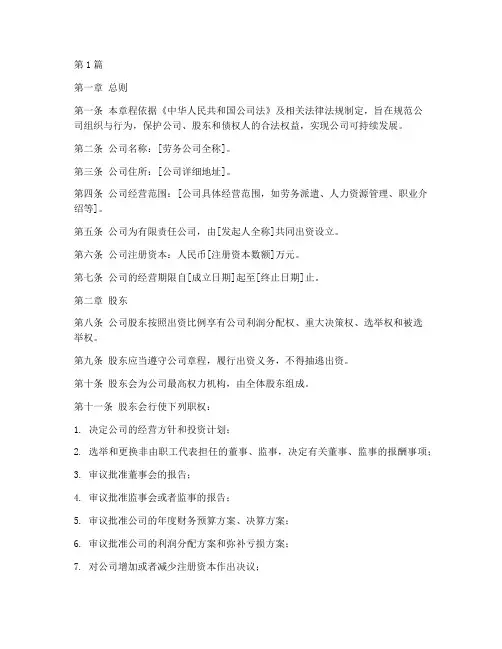 第1篇

第一章 总则

第一条 本章程依据《中华人民共和国公司法》及相关法律法规制定，旨在规范公司组织与行为，保护公司、股东和债权人的合法权益，实现公司可持续发展。

第二条 公司名称：[劳务公司全称]。

第三条 公司住所：[公司详细地址]。

第四条 公司经营范围：[公司具体经营范围，如劳务派遣、人力资源管理、职业介绍等]。

第五条 公司为有限责任公司，由[发起人全称]共同出资设立。

第六条 公司注册资本：人民币[注册资本数额]万元。

第七条 公司的经营期限自[成立日期]起至[终止日期]止。

第二章 股东

第八条 公司股东按照出资比例享有公司利润分配权、重大决策权、选举权和被选举权。

第九条 股东应当遵守公司章程，履行出资义务，不得抽逃出资。

第十条 股东会为公司最高权力机构，由全体股东组成。

第十一条 股东会行使下列职权：

1. 决定公司的经营方针和投资计划；

2. 选举和更换非由职工代表担任的董事、监事，决定有关董事、监事的报酬事项；

3. 审议批准董事会的报告；

4. 审议批准监事会或者监事的报告；

5. 审议批准公司的年度财务预算方案、决算方案；

6. 审议批准公司的利润分配方案和弥补亏损方案；

7. 对公司增加或者减少注册资本作出决议；